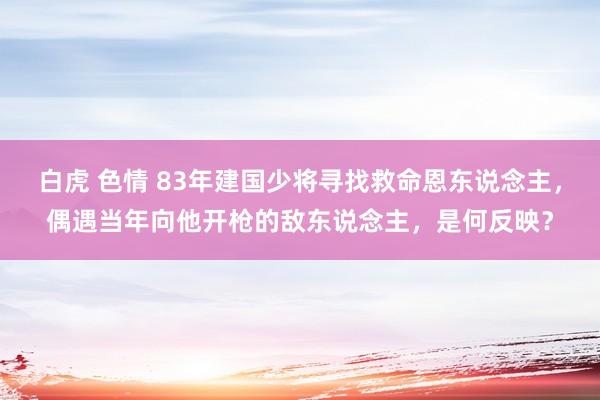 白虎 色情 83年建国少将寻找救命恩东说念主，偶遇当年向他开枪的敌东说念主，是何反映？